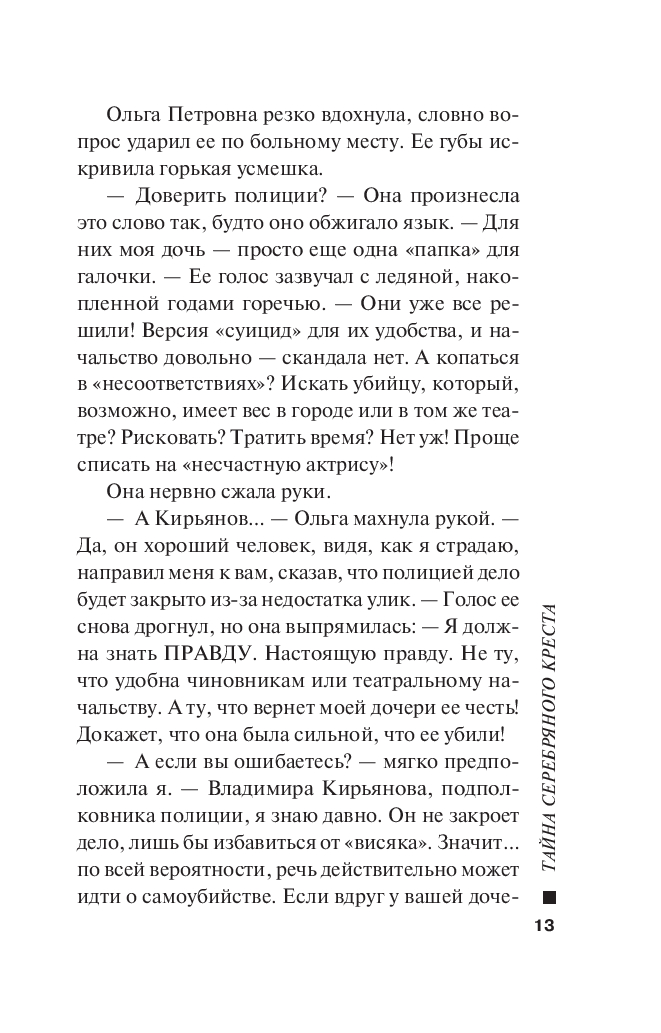 Ольга Петровна резко вдохнула, словно вопрос ударил ее по больному месту. Ее губы искривила горькая усмешка.

— Доверить полиции? — Она произнесла это слово так, будто оно обжигало язык. — Для них моя дочь — просто еще одна «папка» для галочки. — Ее голос зазвучал с ледяной, накопленной годами горечью. — Они уже все решили! Версия «суицид» для их удобства, и начальство довольно — скандала нет. А копаться в «несоответствиях»? Искать убийцу, который, возможно, имеет вес в городе или в том же театре? Рисковать? Тратить время? Нет уж! Проще списать на «несчастную актрису»!

Она нервно сжала руки.

— А Кирьянов... — Ольга махнула рукой. — Да, он хороший человек, видя, как я страдаю, направил меня к вам, сказав, что полицией дело будет закрыто из-за недостатка улик. — Голос ее снова дрогнул, но она выпрямилась: — Я должна знать ПРАВДУ. Настоящую правду. Не ту, что удобна чиновникам или театральному начальству. А ту, что вернет моей дочери ее честь! Докажет, что она была сильной, что ее убили!

— А если вы ошибаетесь? — мягко предположила я. — Владимира Кирьянова, подполковника полиции, я знаю давно. Он не закроет дело, лишь бы избавиться от «висяка». Значит... по всей вероятности, речь действительно может идти о самоубийстве. Если вдруг у вашей доче-

ТАЙНА СЕРЕБРЯНОГО КРЕСТА

13